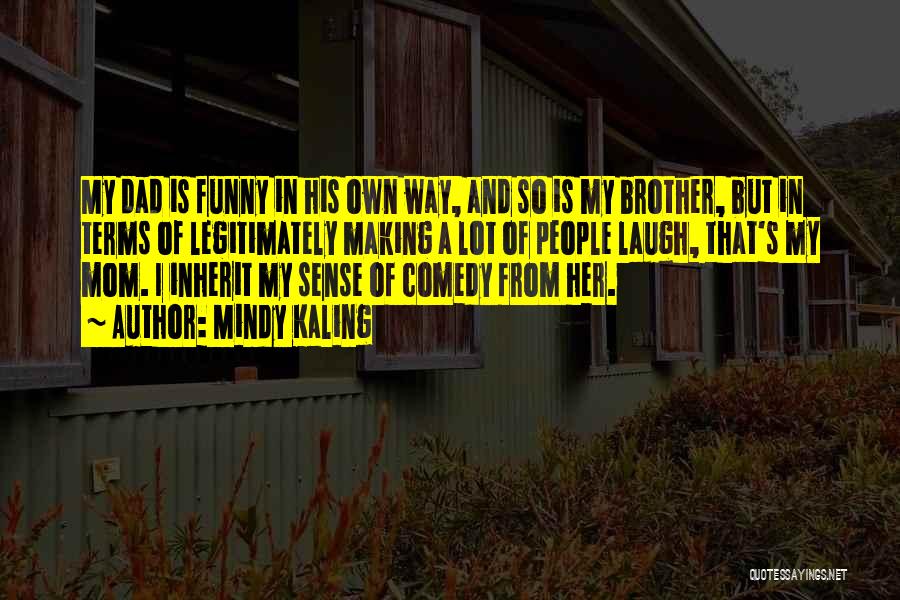 MY DAD IS FUNNY IN HIS OWN WAY, AND SO IS MY BROTHER, BUT IN TERMS OF LEGITIMATELY MAKING A LOT OF PEOPLE LAUGH, THAT'S MY MOM. I INHERIT MY SENSE OF COMEDY FROM HER.
~ AUTHOR: MINDY KALING

QUOTESSAYINGS.NET